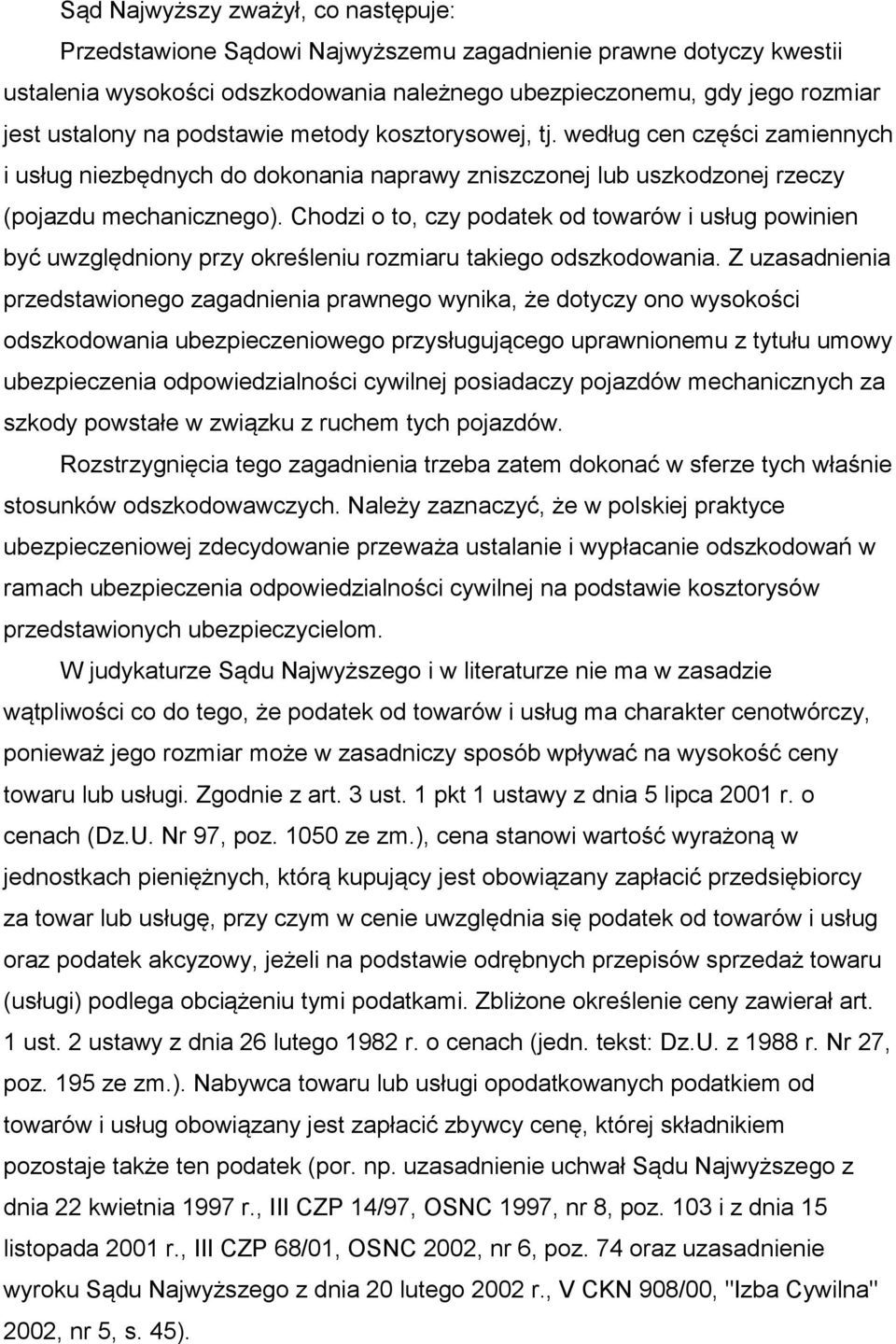 Sąd Najwyższy zważył, co następuje:

Przedstawione Sądowi Najwyższemu zagadnienie prawne dotyczy kwestii ustalenia wysokości odszkodowania należnego ubezpieczonemu, gdy jego rozmiar jest ustalony na podstawie metody kosztorysowej, tj. według cen części zamiennych i usług niezbędnych do dokonania naprawy zniszczonej lub uszkodzonej rzeczy (pojazdu mechanicznego). Chodzi o to, czy podatek od towarów i usług powinien być uwzględniony przy określeniu rozmiaru takiego odszkodowania. Z uzasadnienia przedstawionego zagadnienia prawnego wynika, że dotyczy ono wysokości odszkodowania ubezpieczeniowego przysługującego uprawnionemu z tytułu umowy ubezpieczenia odpowiedzialności cywilnej posiadaczy pojazdów mechanicznych za szkody powstałe w związku z ruchem tych pojazdów.

Rozstrzygnięcia tego zagadnienia trzeba zatem dokonać w sferze tych właśnie stosunków odszkodowawczych. Należy zaznaczyć, że w polskiej praktyce ubezpieczeniowej zdecydowanie przeważa ustalanie i wypłacanie odszkodowań w ramach ubezpieczenia odpowiedzialności cywilnej na podstawie kosztorysów przedstawionych ubezpieczycielom.

W judykaturze Sądu Najwyższego i w literaturze nie ma w zasadzie wątpliwości co do tego, że podatek od towarów i usług ma charakter cenotwórczy, ponieważ jego rozmiar może w zasadniczy sposób wpływać na wysokość ceny towaru lub usługi. Zgodnie z art. 3 ust. 1 pkt 1 ustawy z dnia 5 lipca 2001 r. o cenach (Dz.U. Nr 97, poz. 1050 ze zm.), cena stanowi wartość wyrażoną w jednostkach pieniężnych, którą kupujący jest obowiązany zapłacić przedsiębiorcy za towar lub usługę, przy czym w cenie uwzględnia się podatek od towarów i usług oraz podatek akcyzowy, jeżeli na podstawie odrębnych przepisów sprzedaż towaru (usługi) podlega obciążeniu tymi podatkami. Zbliżone określenie ceny zawierał art. 1 ust. 2 ustawy z dnia 26 lutego 1982 r. o cenach (jedn. tekst: Dz.U. z 1988 r. Nr 27, poz. 195 ze zm.). Nabywca towaru lub usługi opodatkowanych podatkiem od towarów i usług obowiązany jest zapłacić zbywcy cenę, której składnikiem pozostaje także ten podatek (por. np. uzasadnienie uchwał Sądu Najwyższego z dnia 22 kwietnia 1997 r., III CZP 14/97, OSNC 1997, nr 8, poz. 103 i z dnia 15 listopada 2001 r., III CZP 68/01, OSNC 2002, nr 6, poz. 74 oraz uzasadnienie wyroku Sądu Najwyższego z dnia 20 lutego 2002 r., V CKN 908/00, "Izba Cywilna" 2002, nr 5, s. 45).